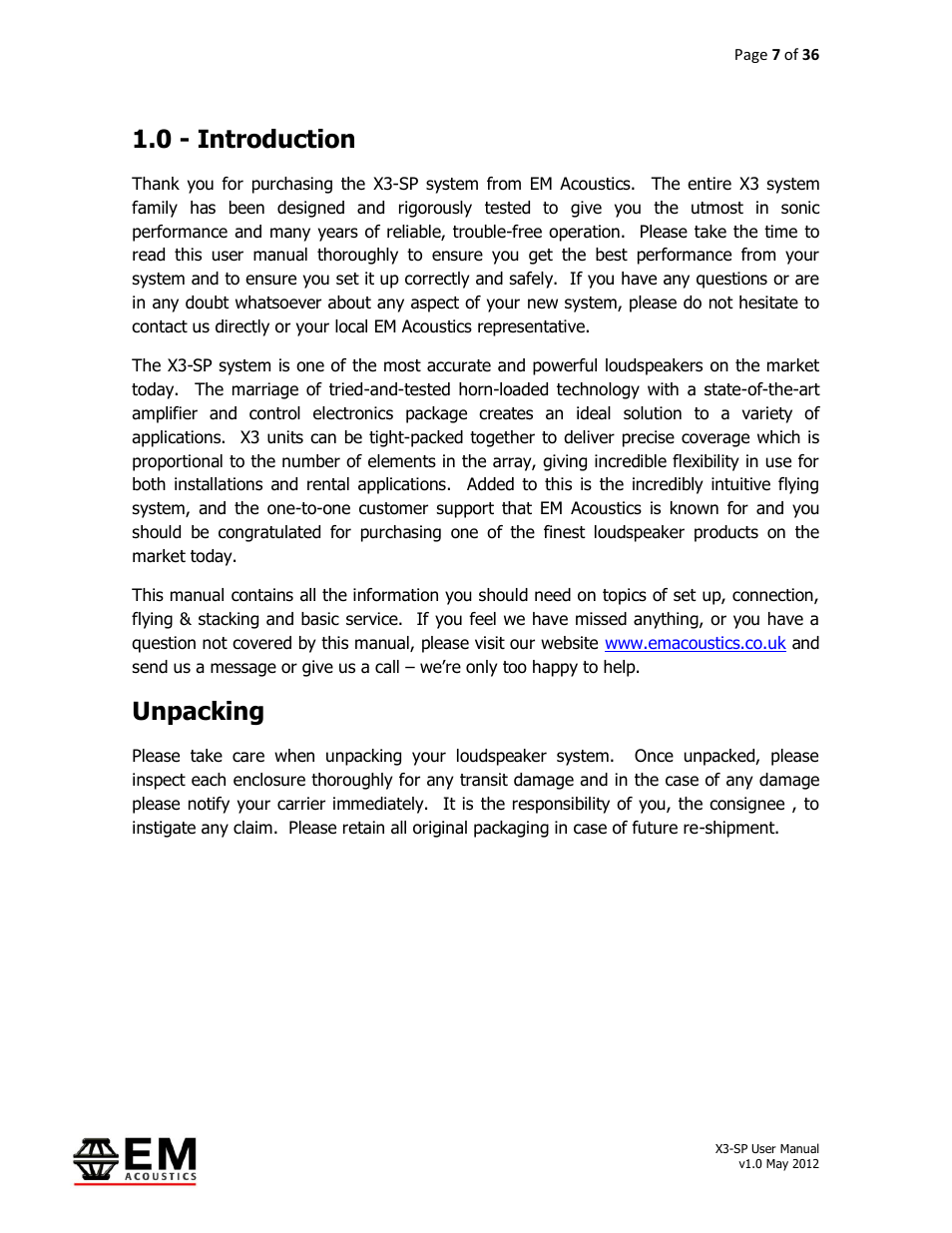 Page 7 of 36

1.0 - Introduction

Thank you for purchasing the X3-SP system from EM Acoustics. The entire X3 system family has been designed and rigorously tested to give you the utmost in sonic performance and many years of reliable, trouble-free operation. Please take the time to read this user manual thoroughly to ensure you get the best performance from your system and to ensure you set it up correctly and safely. If you have any questions or are in any doubt whatsoever about any aspect of your new system, please do not hesitate to contact us directly or your local EM Acoustics representative.

The X3-SP system is one of the most accurate and powerful loudspeakers on the market today. The marriage of tried-and-tested horn-loaded technology with a state-of-the-art amplifier and control electronics package creates an ideal solution to a variety of applications. X3 units can be tight-packed together to deliver precise coverage which is proportional to the number of elements in the array, giving incredible flexibility in use for both installations and rental applications. Added to this is the incredibly intuitive flying system, and the one-to-one customer support that EM Acoustics is known for and you should be congratulated for purchasing one of the finest loudspeaker products on the market today.

This manual contains all the information you should need on topics of set up, connection, flying & stacking and basic service. If you feel we have missed anything, or you have a question not covered by this manual, please visit our website www.emacoustics.co.uk and send us a message or give us a call – we're only too happy to help.

Unpacking

Please take care when unpacking your loudspeaker system. Once unpacked, please inspect each enclosure thoroughly for any transit damage and in the case of any damage please notify your carrier immediately. It is the responsibility of you, the consignee , to instigate any claim. Please retain all original packaging in case of future re-shipment.

EM ACOUSTICS

X3-SP User Manual
v1.0 May 2012